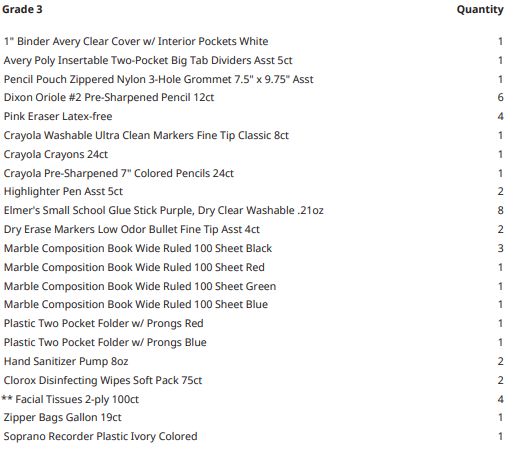 | Grade 3 | Quantity |
|---|---|
| 1" Binder Avery Clear Cover w/ Interior Pockets White | 1 |
| Avery Poly Insertable Two-Pocket Big Tab Dividers Asst 5ct | 1 |
| Pencil Pouch Zippered Nylon 3-Hole Grommet 7.5" x 9.75" Asst | 1 |
| Dixon Oriole #2 Pre-Sharpened Pencil 12ct | 6 |
| Pink Eraser Latex-free | 4 |
| Crayola Washable Ultra Clean Markers Fine Tip Classic 8ct | 1 |
| Crayola Crayons 24ct | 1 |
| Crayola Pre-Sharpened 7" Colored Pencils 24ct | 1 |
| Highlighter Pen Asst 5ct | 2 |
| Elmer's Small School Glue Stick Purple, Dry Clear Washable .21oz | 8 |
| Dry Erase Markers Low Odor Bullet Fine Tip Asst 4ct | 2 |
| Marble Composition Book Wide Ruled 100 Sheet Black | 3 |
| Marble Composition Book Wide Ruled 100 Sheet Red | 1 |
| Marble Composition Book Wide Ruled 100 Sheet Green | 1 |
| Marble Composition Book Wide Ruled 100 Sheet Blue | 1 |
| Plastic Two Pocket Folder w/ Prongs Red | 1 |
| Plastic Two Pocket Folder w/ Prongs Blue | 1 |
| Hand Sanitizer Pump 8oz | 2 |
| Clorox Disinfecting Wipes Soft Pack 75ct | 2 |
| ** Facial Tissues 2-ply 100ct | 4 |
| Zipper Bags Gallon 19ct | 1 |
| Soprano Recorder Plastic Ivory Colored | 1 |